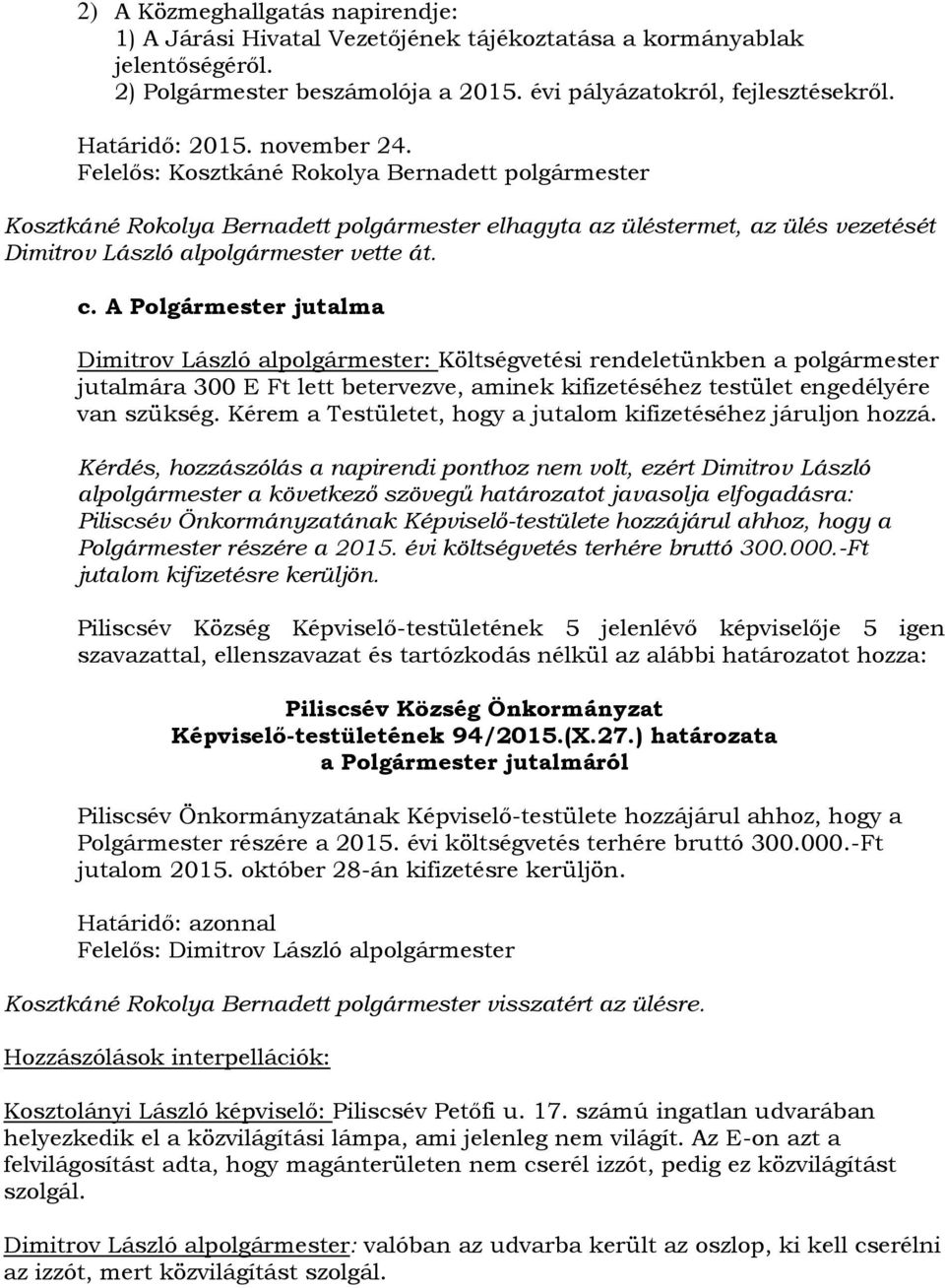 2) A Közmeghallgatás napirendje:
1) A Járási Hivatal Vezetőjének tájékoztatása a kormányablak jelentőségéről.
2) Polgármester beszámolója a 2015. évi pályázatokról, fejlesztésekről.

Határidő: 2015. november 24.
Felelős: Kosztkáné Rokolya Bernadett polgármester

Kosztkáné Rokolya Bernadett polgármester elhagyta az üléstermet, az ülés vezetését Dimitrov László alpolgármester vette át.

c. A Polgármester jutalma

Dimitrov László alpolgármester: Költségvetési rendeletünkben a polgármester jutalmára 300 E Ft lett betervezve, aminek kifizetéséhez testület engedélyére van szükség. Kérem a Testületet, hogy a jutalom kifizetéséhez járuljon hozzá.

Kérdés, hozzászólás a napirendi ponthoz nem volt, ezért Dimitrov László alpolgármester a következő szövegű határozatot javasolja elfogadásra:
Piliscsév Önkormányzatának Képviselő-testülete hozzájárul ahhoz, hogy a Polgármester részére a 2015. évi költségvetés terhére bruttó 300.000.-Ft jutalom kifizetésre kerüljön.

Piliscsév Község Képviselő-testületének 5 jelenlévő képviselője 5 igen szavazattal, ellenszavazat és tartózkodás nélkül az alábbi határozatot hozza:

Piliscsév Község Önkormányzat
Képviselő-testületének 94/2015.(X.27.) határozata
a Polgármester jutalmáról

Piliscsév Önkormányzatának Képviselő-testülete hozzájárul ahhoz, hogy a Polgármester részére a 2015. évi költségvetés terhére bruttó 300.000.-Ft jutalom 2015. október 28-án kifizetésre kerüljön.

Határidő: azonnal
Felelős: Dimitrov László alpolgármester

Kosztkáné Rokolya Bernadett polgármester visszatért az ülésre.

Hozzászólások interpellációk:

Kosztolányi László képviselő: Piliscsév Petőfi u. 17. számú ingatlan udvarában helyezkedik el a közvilágítási lámpa, ami jelenleg nem világít. Az E-on azt a felvilágosítást adta, hogy magánterületen nem cserél izzót, pedig ez közvilágítást szolgál.

Dimitrov László alpolgármester: valóban az udvarba került az oszlop, ki kell cserélni az izzót, mert közvilágítást szolgál.